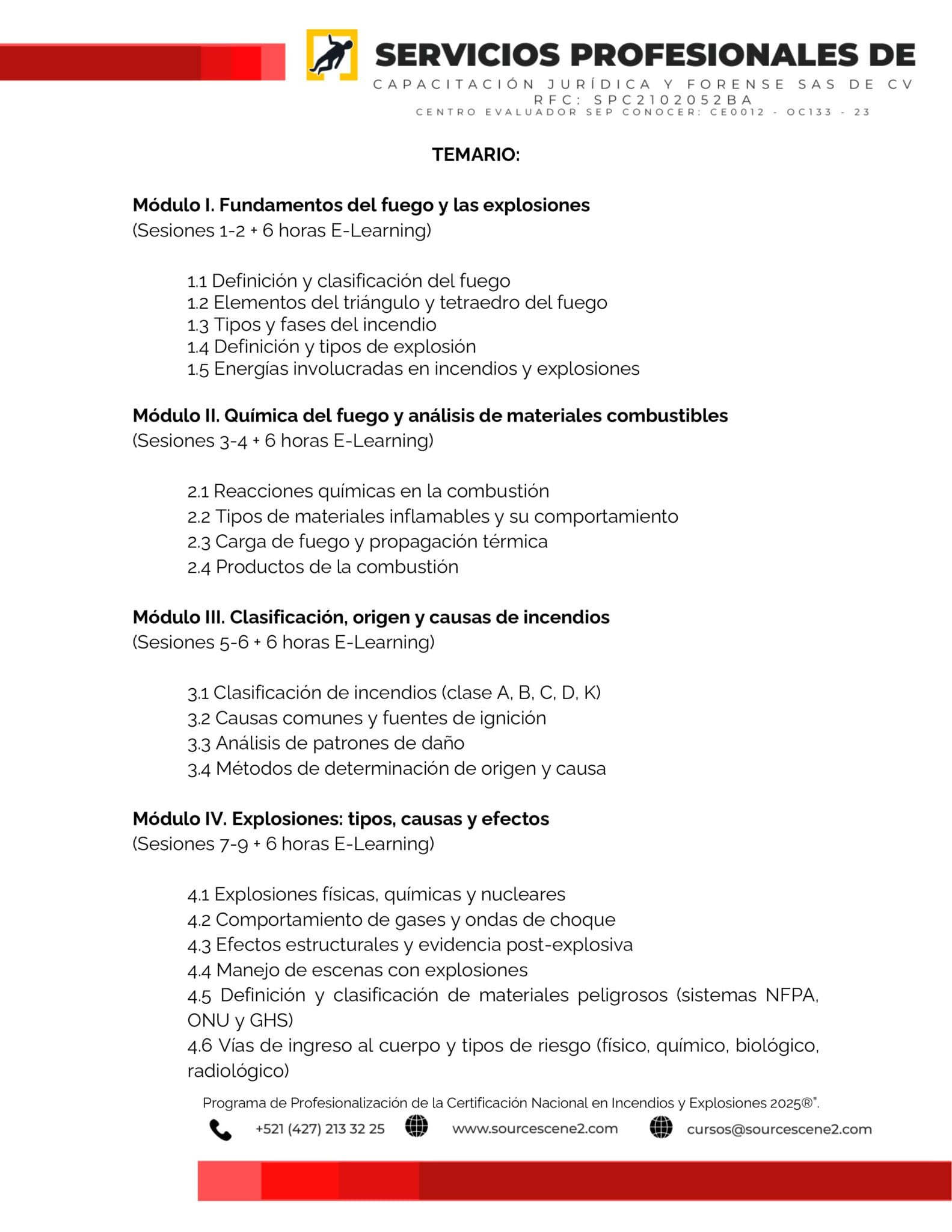 SERVICIOS PROFESIONALES DE
CAPACITACIÓN JURÍDICA Y FORENSE SAS DE CV
RFC: SPC2102052BA
CENTRO EVALUADOR SEP CONOCER: CE0012 - OC133 - 23

TEMARIO:

Módulo I. Fundamentos del fuego y las explosiones
(Sesiones 1-2 + 6 horas E-Learning)

1.1 Definición y clasificación del fuego
1.2 Elementos del triángulo y tetraedro del fuego
1.3 Tipos y fases del incendio
1.4 Definición y tipos de explosión
1.5 Energías involucradas en incendios y explosiones

Módulo II. Química del fuego y análisis de materiales combustibles
(Sesiones 3-4 + 6 horas E-Learning)

2.1 Reacciones químicas en la combustión
2.2 Tipos de materiales inflamables y su comportamiento
2.3 Carga de fuego y propagación térmica
2.4 Productos de la combustión

Módulo III. Clasificación, origen y causas de incendios
(Sesiones 5-6 + 6 horas E-Learning)

3.1 Clasificación de incendios (clase A, B, C, D, K)
3.2 Causas comunes y fuentes de ignición
3.3 Análisis de patrones de daño
3.4 Métodos de determinación de origen y causa

Módulo IV. Explosiones: tipos, causas y efectos
(Sesiones 7-9 + 6 horas E-Learning)

4.1 Explosiones físicas, químicas y nucleares
4.2 Comportamiento de gases y ondas de choque
4.3 Efectos estructurales y evidencia post-explosiva
4.4 Manejo de escenas con explosiones
4.5 Definición y clasificación de materiales peligrosos (sistemas NFPA, ONU y GHS)
4.6 Vías de ingreso al cuerpo y tipos de riesgo (físico, químico, biológico, radiológico)

Programa de Profesionalización de la Certificación Nacional en Incendios y Explosiones 2025®".

+521 (427) 213 32 25 www.sourcescene2.com cursos@sourcescene2.com